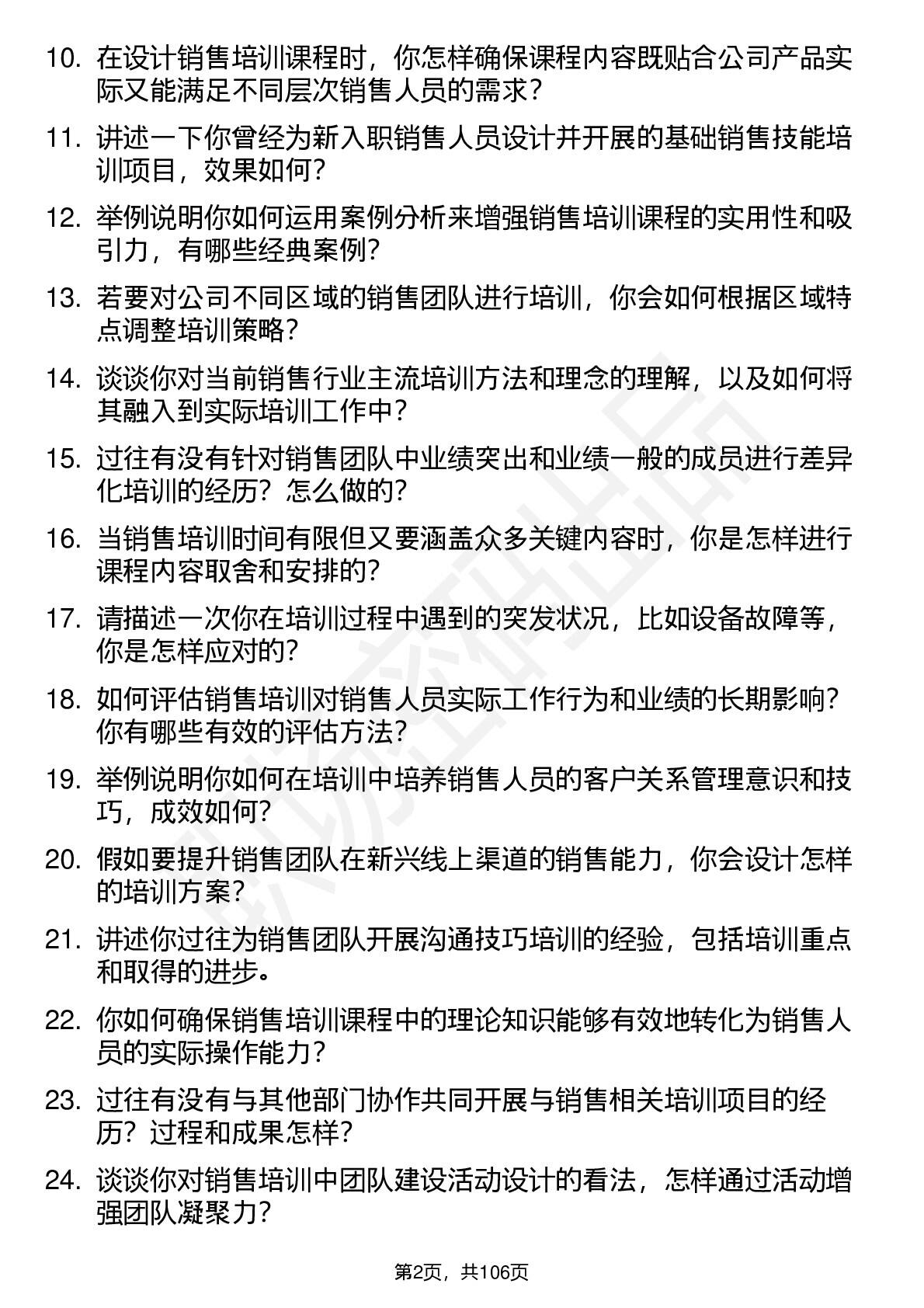 10. 在设计销售培训课程时，你怎样确保课程内容既贴合公司产品实际又能满足不同层次销售人员的需求？

11. 讲述一下你曾经为新入职销售人员设计并开展的基础销售技能培训项目，效果如何？

12. 举例说明你如何运用案例分析来增强销售培训课程的实用性和吸引力，有哪些经典案例？

13. 若要对公司不同区域的销售团队进行培训，你会如何根据区域特点调整培训策略？

14. 谈谈你对当前销售行业主流培训方法和理念的理解，以及如何将其融入到实际培训工作中？

15. 过往有没有针对销售团队中业绩突出和业绩一般的成员进行差异化培训的经历？怎么做的？

16. 当销售培训时间有限但又要涵盖众多关键内容时，你是怎样进行课程内容取舍和安排的？

17. 请描述一次你在培训过程中遇到的突发状况，比如设备故障等，你是怎样应对的？

18. 如何评估销售培训对销售人员实际工作行为和业绩的长期影响？你有哪些有效的评估方法？

19. 举例说明你如何在培训中培养销售人员的客户关系管理意识和技巧，成效如何？

20. 假如要提升销售团队在新兴线上渠道的销售能力，你会设计怎样的培训方案？

21. 讲述你过往为销售团队开展沟通技巧培训的经验，包括培训重点和取得的进步。

22. 你如何确保销售培训课程中的理论知识能够有效地转化为销售人员的实际操作能力？

23. 过往有没有与其他部门协作共同开展与销售相关培训项目的经历？过程和成果怎样？

24. 谈谈你对销售培训中团队建设活动设计的看法，怎样通过活动增强团队凝聚力？

第2页，共106页